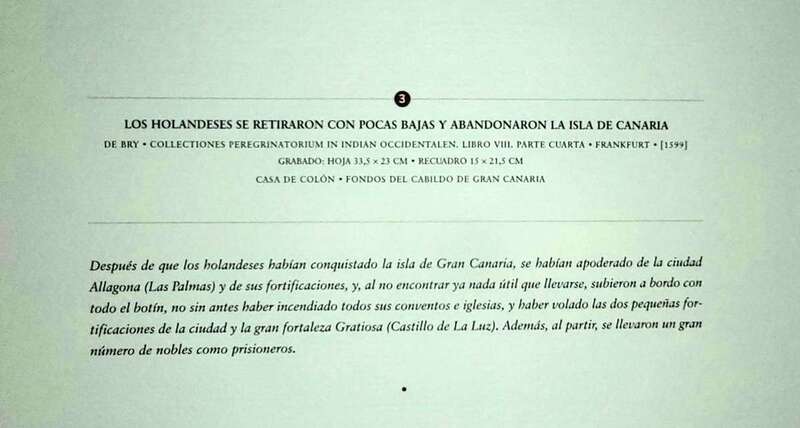 3

LOS HOLANDESES SE RETIRARON CON POCAS BAJAS Y ABANDONARON LA ISLA DE CANARIA

DE BRY • COLLECTIONES PEREGRINATORIUM IN INDIAN OCCIDENTALEN. LIBRO VIII. PARTE CUARTA • FRANKFURT • [1599]

GRABADO: HOJA 33,5 × 23 CM • RECUADRO 15 × 21,5 CM

CASA DE COLÓN • FONDOS DEL CABILDO DE GRAN CANARIA

Después de que los holandeses habían conquistado la isla de Gran Canaria, se habían apoderado de la ciudad Allagona (Las Palmas) y de sus fortificaciones, y, al no encontrar ya nada útil que llevarse, subieron a bordo con todo el botín, no sin antes haber incendiado todos sus conventos e iglesias, y haber volado las dos pequeñas fortificaciones de la ciudad y la gran fortaleza Gratiosa (Castillo de La Luz). Además, al partir, se llevaron un gran número de nobles como prisioneros.

•